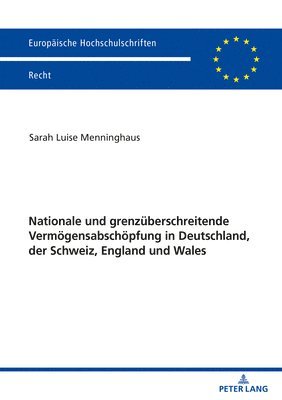 Europäische Hochschulschriften

Recht

Sarah Luise Menninghaus

Nationale und grenzüberschreitende Vermögensabschöpfung in Deutschland, der Schweiz, England und Wales

PETER LANG